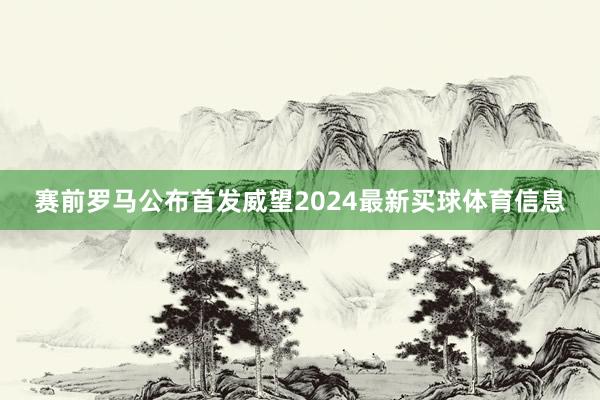 赛前罗马公布首发威望2024最新买球体育信息